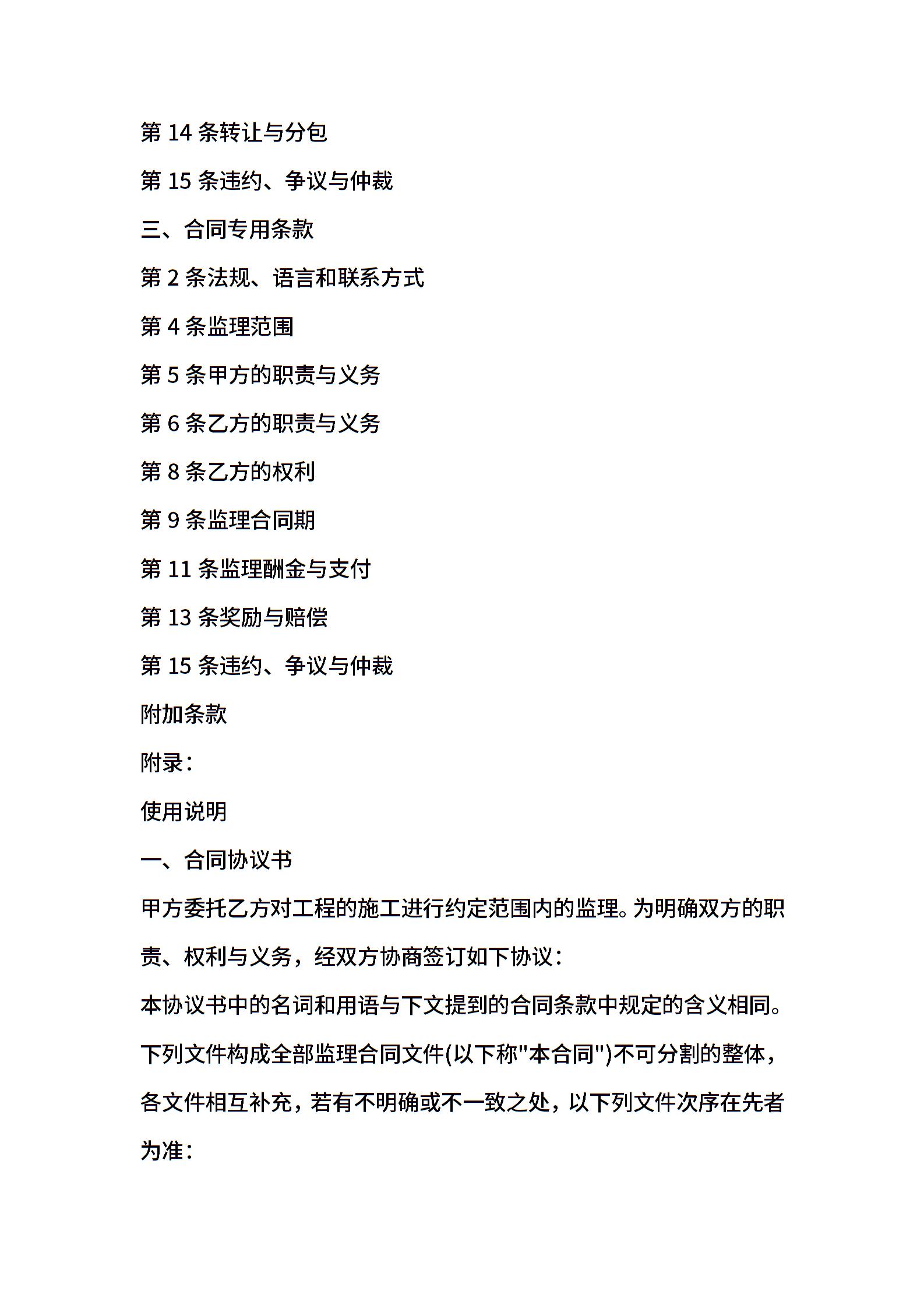 第 14 条转让与分包

第 15 条违约、争议与仲裁

三、合同专用条款

第 2 条法规、语言和联系方式

第 4 条监理范围

第 5 条甲方的职责与义务

第 6 条乙方的职责与义务

第 8 条乙方的权利

第 9 条监理合同期

第 11 条监理酬金与支付

第 13 条奖励与赔偿

第 15 条违约、争议与仲裁

附加条款

附录：

使用说明

一、合同协议书

甲方委托乙方对工程的施工进行约定范围内的监理。为明确双方的职责、权利与义务，经双方协商签订如下协议：

本协议书中的名词和用语与下文提到的合同条款中规定的含义相同。

下列文件构成全部监理合同文件(以下称"本合同")不可分割的整体，各文件相互补充，若有不明确或不一致之处，以下列文件次序在先者为准：